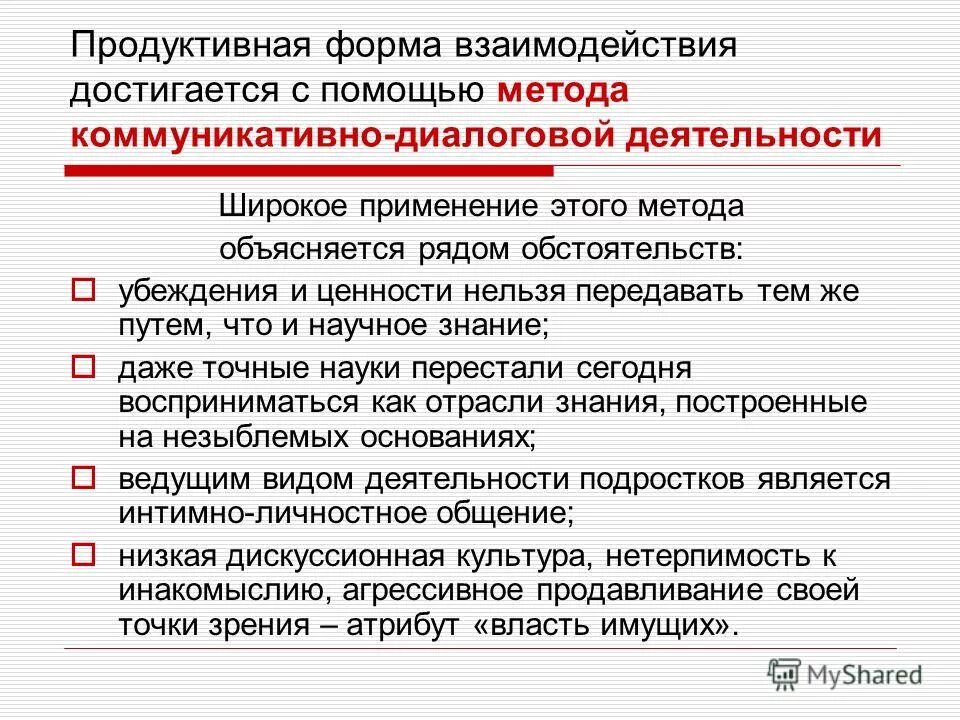 Продуктивная форма взаимодействия достигается с помощью метода коммуникативно-диалоговой деятельности

Широкое применение этого метода объясняется рядом обстоятельств:

убеждения и ценности нельзя передавать тем же путем, что и научное знание;

даже точные науки перестали сегодня восприниматься как отрасли знания, построенные на незыблемых основаниях;

ведущим видом деятельности подростков является интимно-личностное общение;

низкая дискуссионная культура, нетерпимость к инакомыслию, агрессивное продавливание своей точки зрения – атрибут «власть имущих».

MyShared